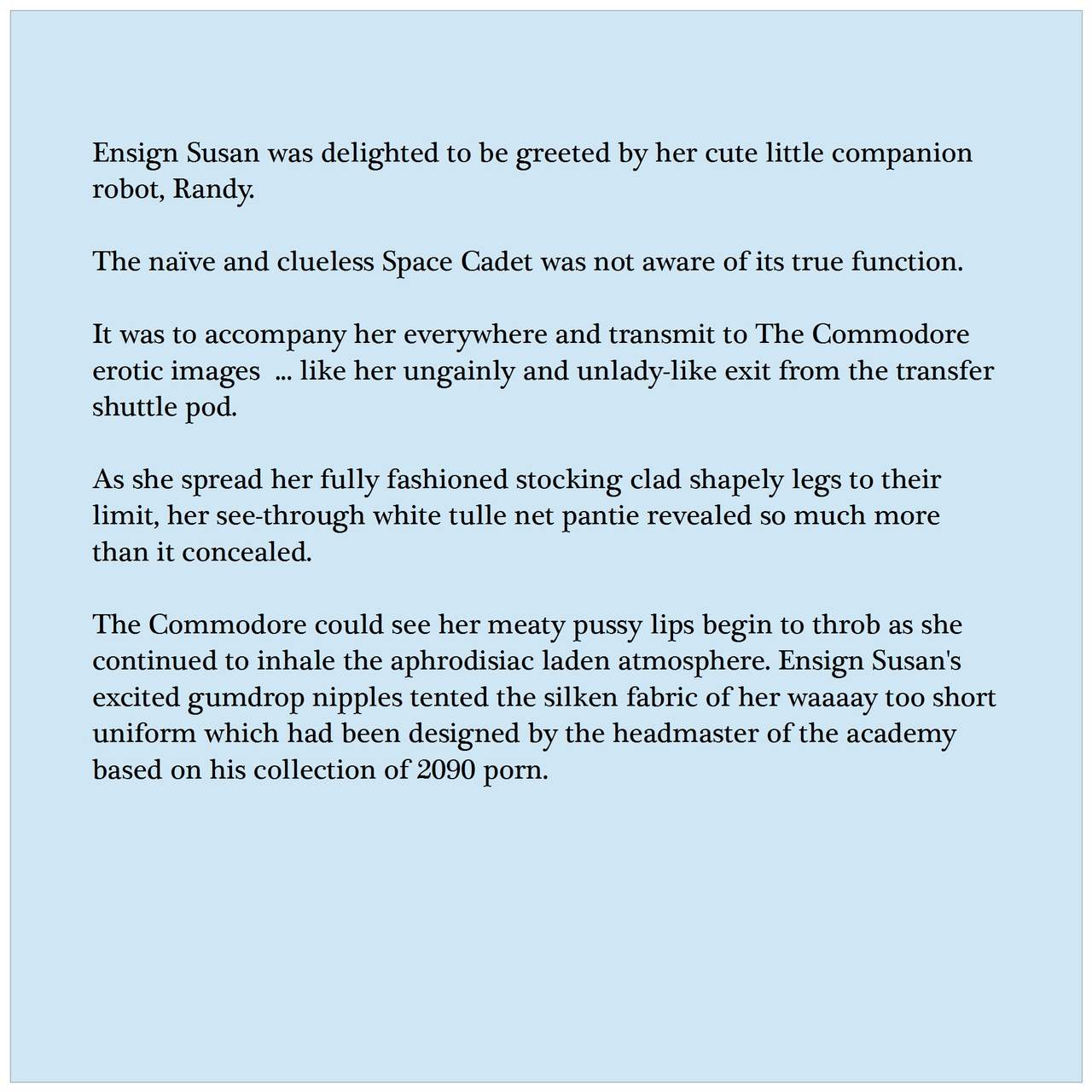 Ensign Susan was delighted to be greeted by her cute little companion robot, Randy.

The naïve and clueless Space Cadet was not aware of its true function.

It was to accompany her everywhere and transmit to The Commodore erotic images ... like her ungainly and unlady-like exit from the transfer shuttle pod.

As she spread her fully fashioned stocking clad shapely legs to their limit, her see-through white tulle net pantie revealed so much more than it concealed.

The Commodore could see her meaty pussy lips begin to throb as she continued to inhale the aphrodisiac laden atmosphere. Ensign Susan's excited gumdrop nipples tented the silken fabric of her waaaay too short uniform which had been designed by the headmaster of the academy based on his collection of 2090 porn.